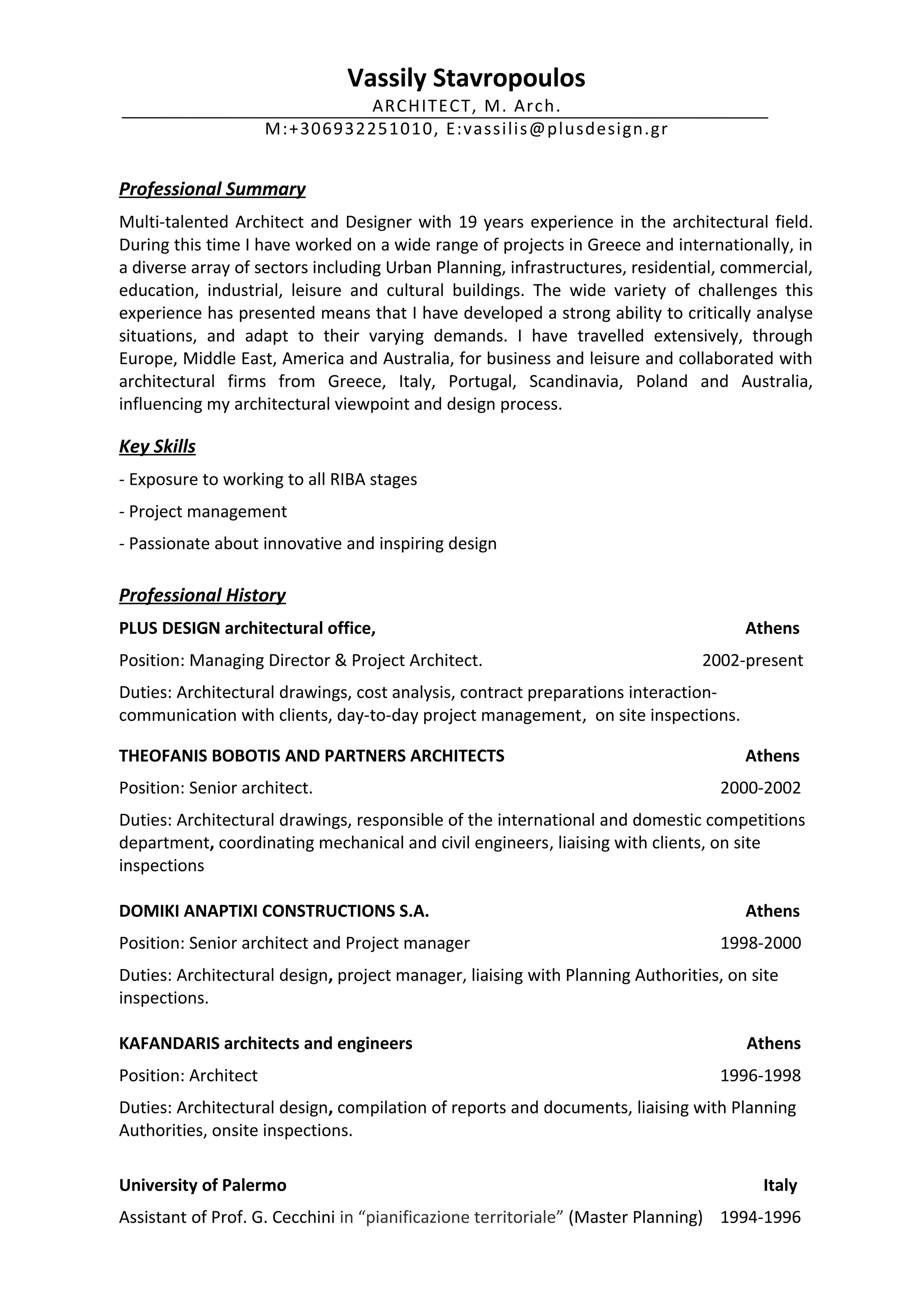 Vassily Stavropoulos

ARCHITECT, M. Arch.

M:+306932251010, E:vassilis@plusdesign.gr

Professional Summary

Multi-talented Architect and Designer with 19 years experience in the architectural field. During this time I have worked on a wide range of projects in Greece and internationally, in a diverse array of sectors including Urban Planning, infrastructures, residential, commercial, education, industrial, leisure and cultural buildings. The wide variety of challenges this experience has presented means that I have developed a strong ability to critically analyse situations, and adapt to their varying demands. I have travelled extensively, through Europe, Middle East, America and Australia, for business and leisure and collaborated with architectural firms from Greece, Italy, Portugal, Scandinavia, Poland and Australia, influencing my architectural viewpoint and design process.

Key Skills

- Exposure to working to all RIBA stages

- Project management

- Passionate about innovative and inspiring design

Professional History

PLUS DESIGN architectural office, Athens

Position: Managing Director & Project Architect. 2002-present

Duties: Architectural drawings, cost analysis, contract preparations interaction-communication with clients, day-to-day project management, on site inspections.

THEOFANIS BOBOTIS AND PARTNERS ARCHITECTS Athens

Position: Senior architect. 2000-2002

Duties: Architectural drawings, responsible of the international and domestic competitions department, coordinating mechanical and civil engineers, liaising with clients, on site inspections

DOMIKI ANAPTIXI CONSTRUCTIONS S.A. Athens

Position: Senior architect and Project manager 1998-2000

Duties: Architectural design, project manager, liaising with Planning Authorities, on site inspections.

KAFANDARIS architects and engineers Athens

Position: Architect 1996-1998

Duties: Architectural design, compilation of reports and documents, liaising with Planning Authorities, onsite inspections.

University of Palermo Italy

Assistant of Prof. G. Cecchini in “pianificazione territoriale” (Master Planning) 1994-1996